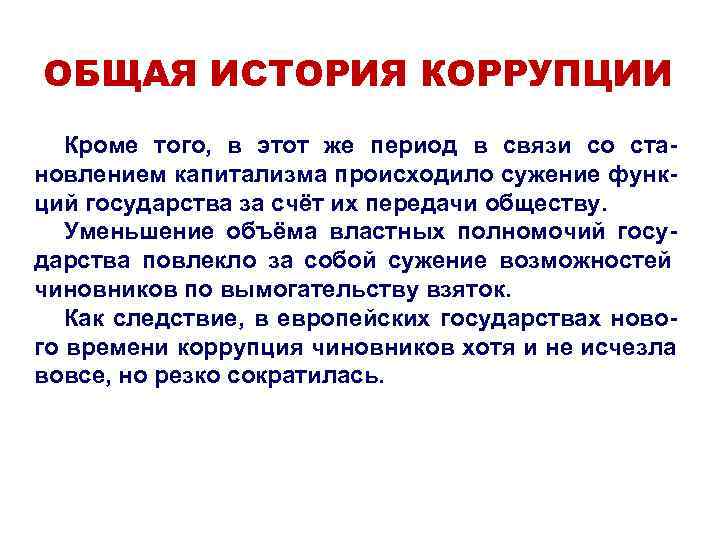 ОБЩАЯ ИСТОРИЯ КОРРУПЦИИ

Кроме того, в этот же период в связи со становлением капитализма происходило сужение функций государства за счёт их передачи обществу.

Уменьшение объёма властных полномочий государства повлекло за собой сужение возможностей чиновников по вымогательству взяток.

Как следствие, в европейских государствах нового времени коррупция чиновников хотя и не исчезла вовсе, но резко сократилась.